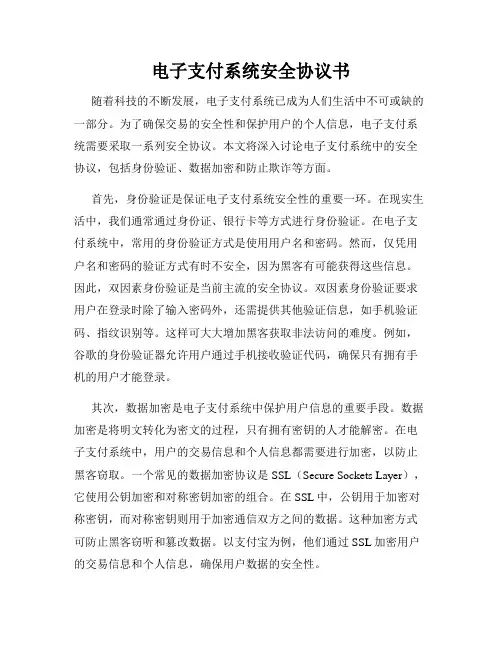 电子支付系统安全协议书

随着科技的不断发展，电子支付系统已成为人们生活中不可或缺的一部分。为了确保交易的安全性和保护用户的个人信息，电子支付系统需要采取一系列安全协议。本文将深入讨论电子支付系统中的安全协议，包括身份验证、数据加密和防止欺诈等方面。

首先，身份验证是保证电子支付系统安全性的重要一环。在现实生活中，我们通常通过身份证、银行卡等方式进行身份验证。在电子支付系统中，常用的身份验证方式是使用用户名和密码。然而，仅凭用户名和密码的验证方式有时不安全，因为黑客有可能获得这些信息。因此，双因素身份验证是当前主流的安全协议。双因素身份验证要求用户在登录时除了输入密码外，还需提供其他验证信息，如手机验证码、指纹识别等。这样可大大增加黑客获取非法访问的难度。例如，谷歌的身份验证器允许用户通过手机接收验证代码，确保只有拥有手机的用户才能登录。

其次，数据加密是电子支付系统中保护用户信息的重要手段。数据加密是将明文转化为密文的过程，只有拥有密钥的人才能解密。在电子支付系统中，用户的交易信息和个人信息都需要进行加密，以防止黑客窃取。一个常见的数据加密协议是 SSL（Secure Sockets Layer），它使用公钥加密和对称密钥加密的组合。在 SSL 中，公钥用于加密对称密钥，而对称密钥则用于加密通信双方之间的数据。这种加密方式可防止黑客窃听和篡改数据。以支付宝为例，他们通过 SSL 加密用户的交易信息和个人信息，确保用户数据的安全性。